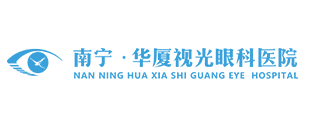 南宁 · 华厦视光眼科医院
NAN NING HUA XIA SHI GUANG EYE HOSPITAL